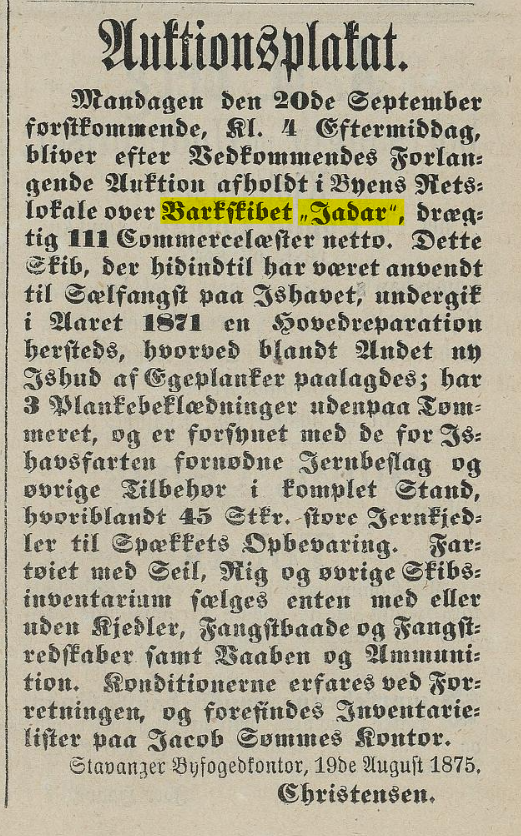 Auktionsplakat.

Mandagen den 20de September førstkommende, Kl. 4 Eftermiddag, bliver efter Vedkommendes Forlangende Auktion afholdt i Byens Retslokale over Barkskibet „Jadar", drægtig 111 Commercelæster netto. Dette Skib, der hidindtil har været anvendt til Sælfangst paa Ishavet, undergik i Aaret 1871 en Hovedreparation hersteds, hvorved blandt Andet ny Ishud af Egeplanker paalagdes; har 3 Plankebeklædninger udenpaa Tømmeret, og er forsynet med de for Ishavsfarten fornødne Jernbeslag og øvrige Tilbehør i komplet Stand, hvoriblandt 45 Stkr. store Jernkjedler til Spækkets Opbevaring. Fartøiet med Seil, Rig og øvrige Skibsinventarium sælges enten med eller uden Kjedler, Fangstbaade og Fangstredskaber samt Vaaben og Ammunition. Konditionerne erfares ved Forretningen, og forefindes Inventarielister paa Jacob Sømmes Kontor.

Stavanger Byfogedkontor, 19de August 1875.
Christensen.